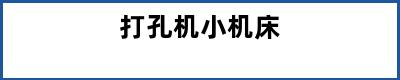 打孔机小机床